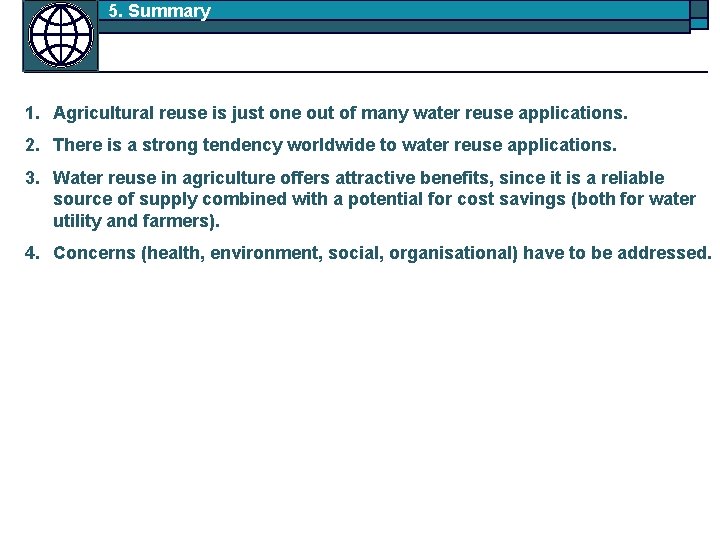 5. Summary

1. Agricultural reuse is just one out of many water reuse applications.

2. There is a strong tendency worldwide to water reuse applications.

3. Water reuse in agriculture offers attractive benefits, since it is a reliable source of supply combined with a potential for cost savings (both for water utility and farmers).

4. Concerns (health, environment, social, organisational) have to be addressed.